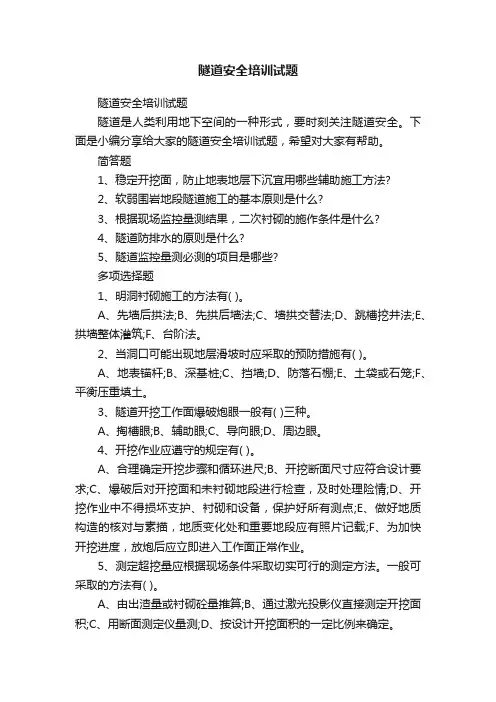 隧道安全培训试题

隧道安全培训试题

隧道是人类利用地下空间的一种形式，要时刻关注隧道安全。下面是小编分享给大家的隧道安全培训试题，希望对大家有帮助。

简答题

1、稳定开挖面，防止地表地层下沉宜用哪些辅助施工方法?

2、软弱围岩地段隧道施工的基本原则是什么?

3、根据现场监控量测结果，二次衬砌的施作条件是什么?

4、隧道防排水的原则是什么?

5、隧道监控量测必测的项目是哪些?

多项选择题

1、明洞衬砌施工的方法有( )。

A、先墙后拱法;B、先拱后墙法;C、墙拱交替法;D、跳槽挖井法;E、拱墙整体灌筑;F、台阶法。

2、当洞口可能出现地层滑坡时应采取的预防措施有( )。

A、地表锚杆;B、深基桩;C、挡墙;D、防落石棚;E、土袋或石笼;F、平衡压重填土。

3、隧道开挖工作面爆破炮眼一般有( )三种。

A、掏槽眼;B、辅助眼;C、导向眼;D、周边眼。

4、开挖作业应遵守的规定有( )。

A、合理确定开挖步骤和循环进尺;B、开挖断面尺寸应符合设计要求;C、爆破后对开挖面和未衬砌地段进行检查，及时处理险情;D、开挖作业中不得损坏支护、衬砌和设备，保护好所有测点;E、做好地质构造的核对与素描，地质变化处和重要地段应有照片记载;F、为加快开挖进度，放炮后应立即进入工作面正常作业。

5、测定超挖量应根据现场条件采取切实可行的测定方法。一般可采取的方法有( )。

A、由出渣量或衬砌砼量推算;B、通过激光投影仪直接测定开挖面积;C、用断面测定仪量测;D、按设计开挖面积的一定比例来确定。